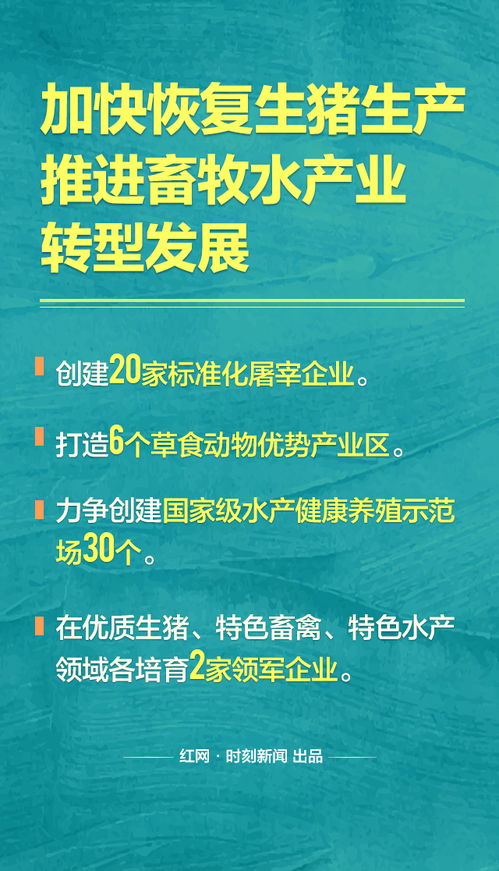 加快恢复生猪生产
推进畜牧水产业
转型发展

创建20家标准化屠宰企业。

打造6个草食动物优势产业区。

力争创建国家级水产健康养殖示范场30个。

在优质生猪、特色畜禽、特色水产领域各培育2家领军企业。

红网 · 时刻新闻 出品